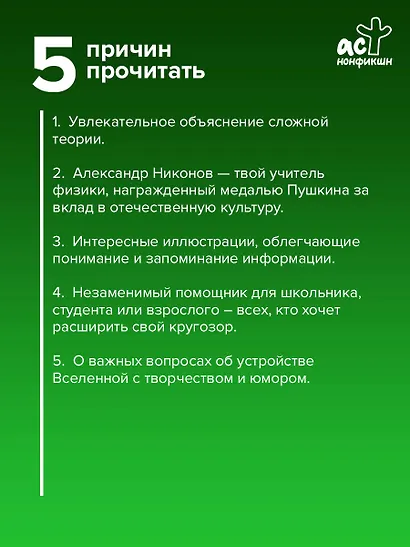 5 причин прочитать

аст нонфикшн

1. Увлекательное объяснение сложной теории.

2. Александр Никонов — твой учитель физики, награжденный медалью Пушкина за вклад в отечественную культуру.

3. Интересные иллюстрации, облегчающие понимание и запоминание информации.

4. Незаменимый помощник для школьника, студента или взрослого – всех, кто хочет расширить свой кругозор.

5. О важных вопросах об устройстве Вселенной с творчеством и юмором.